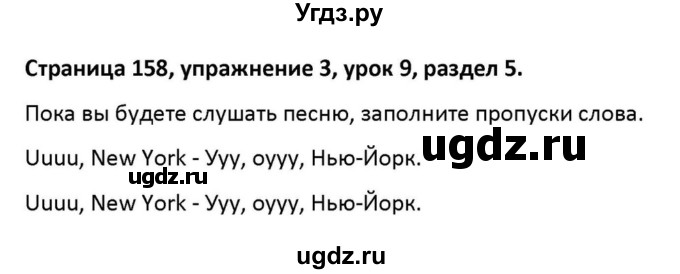 Угдз.ру

Страница 158, упражнение 3, урок 9, раздел 5.

Пока вы будете слушать песню, заполните пропуски слова.

Uuuu, New York - Ууу, оууу, Нью-Йорк.

ugdz.ru

ugdz.ru

Uuuu, New York - Ууу, оууу, Нью-Йорк.

ugdz.ru